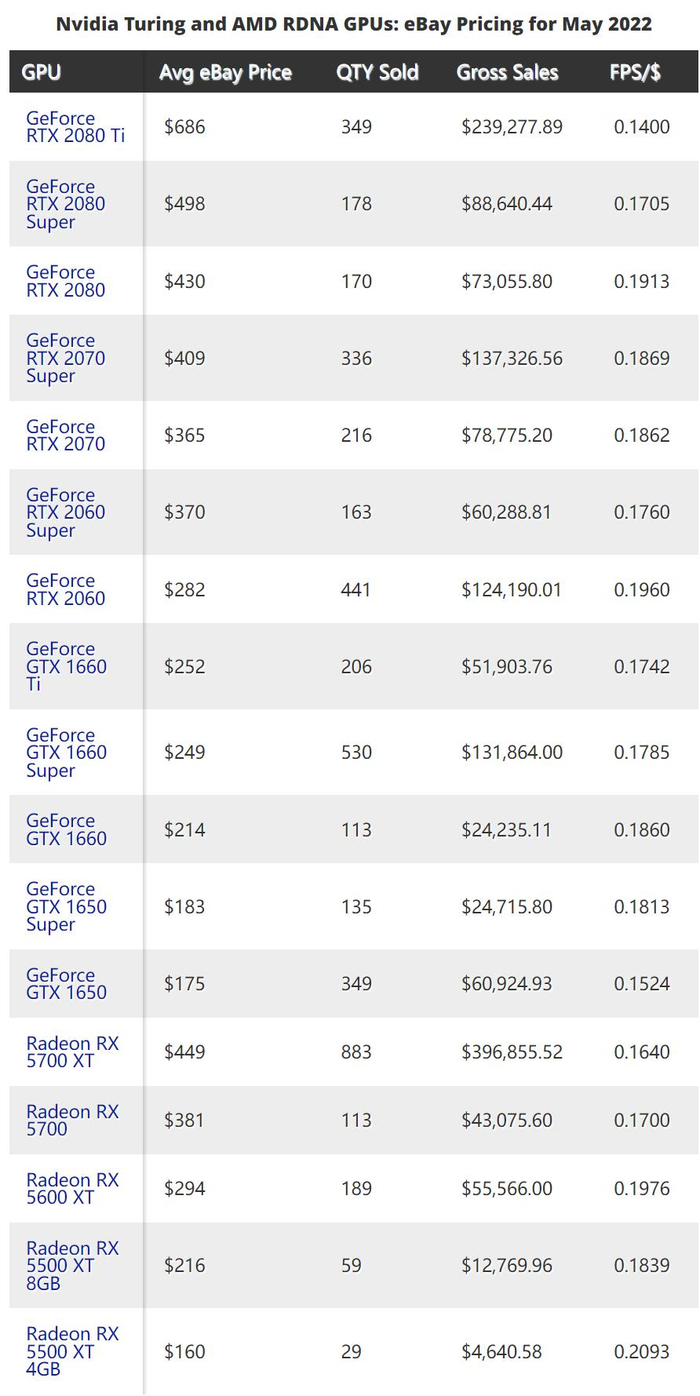 Nvidia Turing and AMD RDNA GPUs: eBay Pricing for May 2022

| GPU | Avg eBay Price | QTY Sold | Gross Sales | FPS/$ |
|---|---|---|---|---|
| GeForce RTX 2080 Ti | $686 | 349 | $239,277.89 | 0.1400 |
| GeForce RTX 2080 Super | $498 | 178 | $88,640.44 | 0.1705 |
| GeForce RTX 2080 | $430 | 170 | $73,055.80 | 0.1913 |
| GeForce RTX 2070 Super | $409 | 336 | $137,326.56 | 0.1869 |
| GeForce RTX 2070 | $365 | 216 | $78,775.20 | 0.1862 |
| GeForce RTX 2060 Super | $370 | 163 | $60,288.81 | 0.1760 |
| GeForce RTX 2060 | $282 | 441 | $124,190.01 | 0.1960 |
| GeForce GTX 1660 Ti | $252 | 206 | $51,903.76 | 0.1742 |
| GeForce GTX 1660 Super | $249 | 530 | $131,864.00 | 0.1785 |
| GeForce GTX 1660 | $214 | 113 | $24,235.11 | 0.1860 |
| GeForce GTX 1650 Super | $183 | 135 | $24,715.80 | 0.1813 |
| GeForce GTX 1650 | $175 | 349 | $60,924.93 | 0.1524 |
| Radeon RX 5700 XT | $449 | 883 | $396,855.52 | 0.1640 |
| Radeon RX 5700 | $381 | 113 | $43,075.60 | 0.1700 |
| Radeon RX 5600 XT | $294 | 189 | $55,566.00 | 0.1976 |
| Radeon RX 5500 XT 8GB | $216 | 59 | $12,769.96 | 0.1839 |
| Radeon RX 5500 XT 4GB | $160 | 29 | $4,640.58 | 0.2093 |